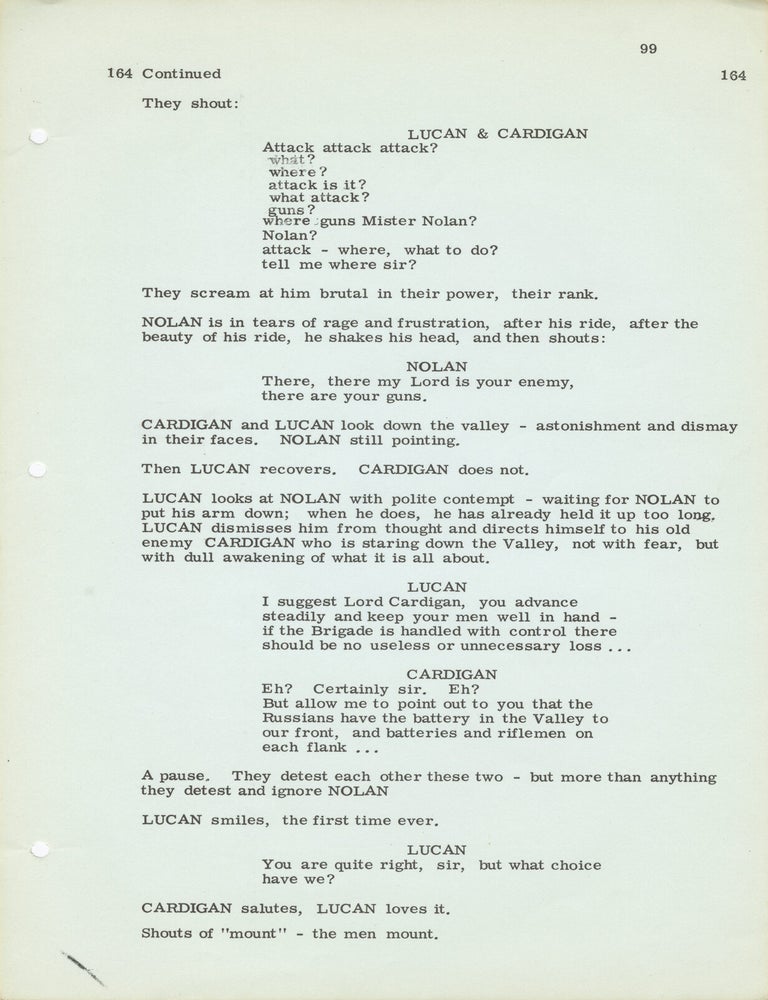 99

164 Continued 164

They shout:

LUCAN & CARDIGAN
Attack attack attack?
what?
where?
attack is it?
what attack?
guns?
where guns Mister Nolan?
Nolan?
attack - where, what to do?
tell me where sir?

They scream at him brutal in their power, their rank.

NOLAN is in tears of rage and frustration, after his ride, after the beauty of his ride, he shakes his head, and then shouts:

NOLAN
There, there my Lord is your enemy,
there are your guns.

CARDIGAN and LUCAN look down the valley - astonishment and dismay in their faces. NOLAN still pointing.

Then LUCAN recovers. CARDIGAN does not.

LUCAN looks at NOLAN with polite contempt - waiting for NOLAN to put his arm down; when he does, he has already held it up too long. LUCAN dismisses him from thought and directs himself to his old enemy CARDIGAN who is staring down the Valley, not with fear, but with dull awakening of what it is all about.

LUCAN
I suggest Lord Cardigan, you advance
steadily and keep your men well in hand -
if the Brigade is handled with control there
should be no useless or unnecessary loss ...

CARDIGAN
Eh? Certainly sir. Eh?
But allow me to point out to you that the
Russians have the battery in the Valley to
our front, and batteries and riflemen on
each flank ...

A pause. They detest each other these two - but more than anything they detest and ignore NOLAN

LUCAN smiles, the first time ever.

LUCAN
You are quite right, sir, but what choice
have we?

CARDIGAN salutes, LUCAN loves it.

Shouts of "mount" - the men mount.